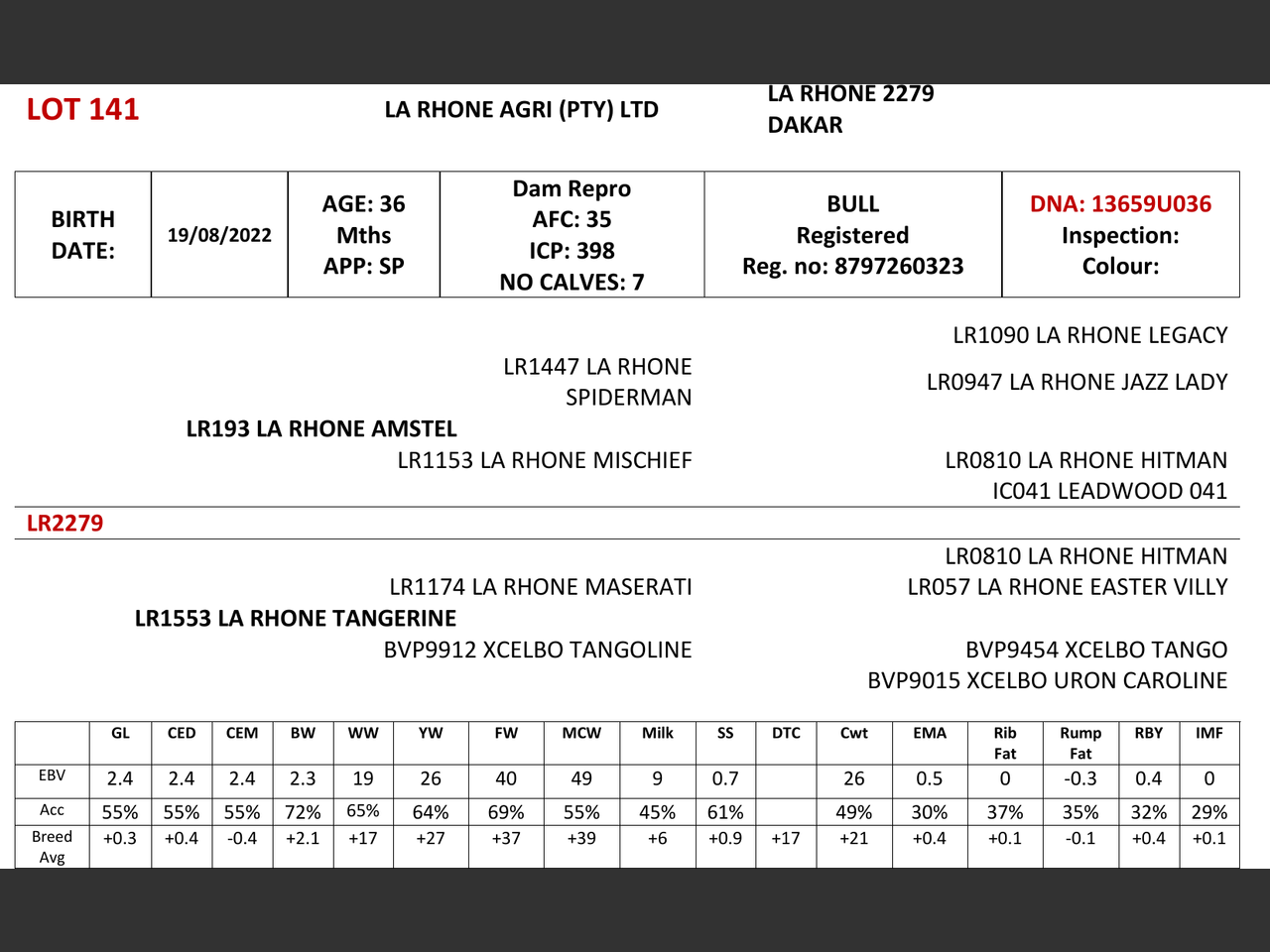 LOT 141

LA RHONE AGRI (PTY) LTD

LA RHONE 2279
DAKAR

| BIRTH DATE: | 19/08/2022 | AGE: 36 Mths APP: SP | Dam Repro AFC: 35 ICP: 398 NO CALVES: 7 | BULL Registered Reg. no: 8797260323 | DNA: 13659U036 Inspection: Colour: |
|---|---|---|---|---|---|

LR1090 LA RHONE LEGACY

LR1447 LA RHONE SPIDERMAN

LR0947 LA RHONE JAZZ LADY

LR193 LA RHONE AMSTEL

LR1153 LA RHONE MISCHIEF

LR0810 LA RHONE HITMAN

IC041 LEADWOOD 041

LR2279

LR0810 LA RHONE HITMAN

LR1174 LA RHONE MASERATI

LR057 LA RHONE EASTER VILLY

LR1553 LA RHONE TANGERINE

BVP9912 XCELBO TANGOLINE

BVP9454 XCELBO TANGO

BVP9015 XCELBO URON CAROLINE

| | GL | CED | CEM | BW | WW | YW | FW | MCW | Milk | SS | DTC | Cwt | EMA | Rib Fat | Rump Fat | RBY | IMF |
|---|---|---|---|---|---|---|---|---|---|---|---|---|---|---|---|---|---|
| EBV | 2.4 | 2.4 | 2.4 | 2.3 | 19 | 26 | 40 | 49 | 9 | 0.7 | | 26 | 0.5 | 0 | -0.3 | 0.4 | 0 |
| Acc | 55% | 55% | 55% | 72% | 65% | 64% | 69% | 55% | 45% | 61% | | 49% | 30% | 37% | 35% | 32% | 29% |
| Breed Avg | +0.3 | +0.4 | -0.4 | +2.1 | +17 | +27 | +37 | +39 | +6 | +0.9 | +17 | +21 | +0.4 | +0.1 | -0.1 | +0.4 | +0.1 |